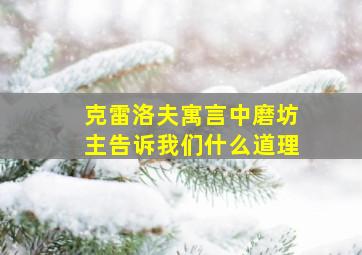 克雷洛夫寓言中磨坊主告诉我们什么道理